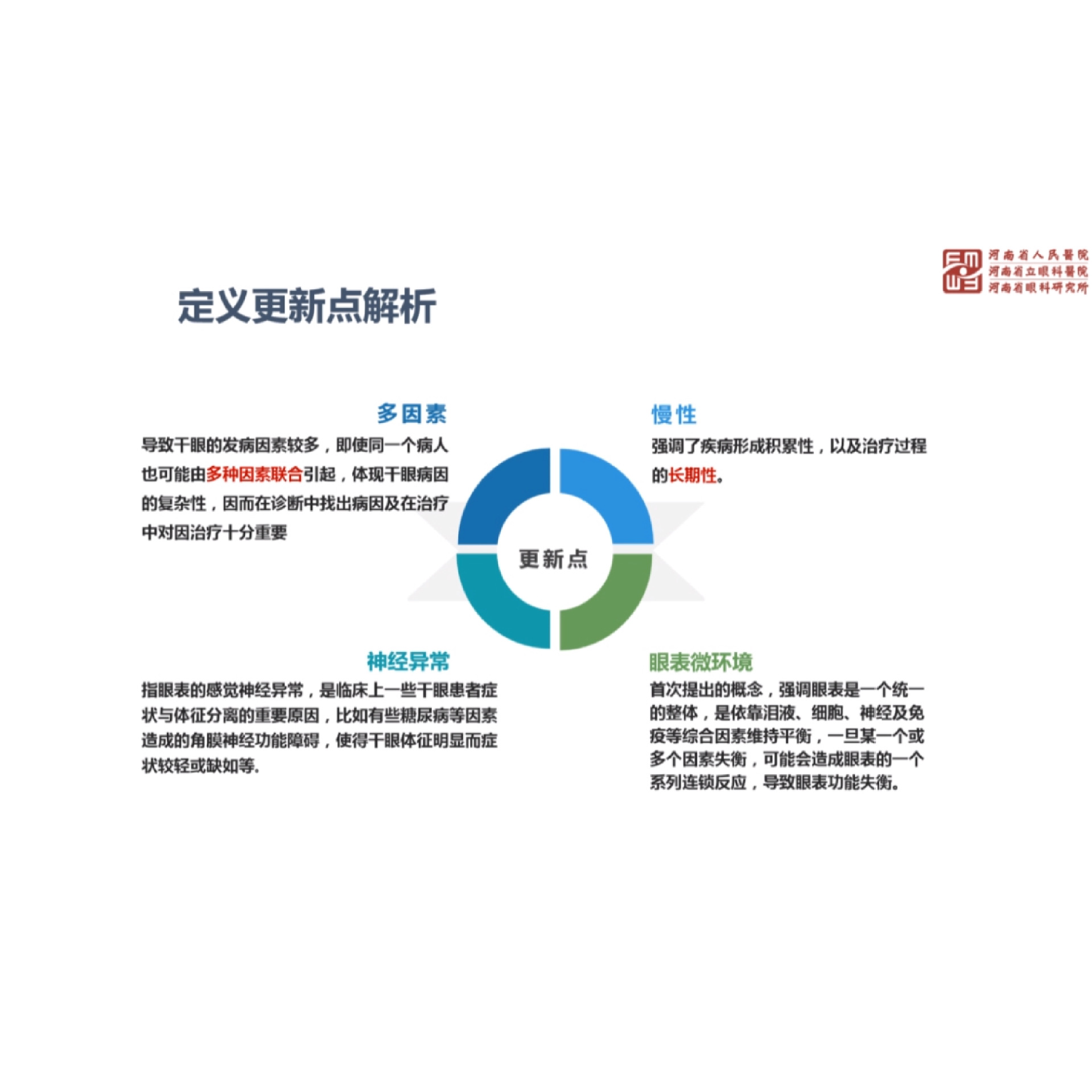 河南省人民醫院
河南省立眼科醫院
河南省眼科研究所

定义更新点解析

多因素
导致干眼的发病因素较多，即使同一个病人也可能由多种因素联合引起，体现干眼病因的复杂性，因而在诊断中找出病因及在治疗中对因治疗十分重要

慢性
强调了疾病形成积累性，以及治疗过程的长期性。

更新点

神经异常
指眼表的感觉神经异常，是临床上一些干眼患者症状与体征分离的重要原因，比如有些糖尿病等因素造成的角膜神经功能障碍，使得干眼体征明显而症状较轻或缺如等.

眼表微环境
首次提出的概念，强调眼表是一个统一的整体，是依靠泪液、细胞、神经及免疫等综合因素维持平衡，一旦某一个或多个因素失衡，可能会造成眼表的一个系列连锁反应，导致眼表功能失衡。